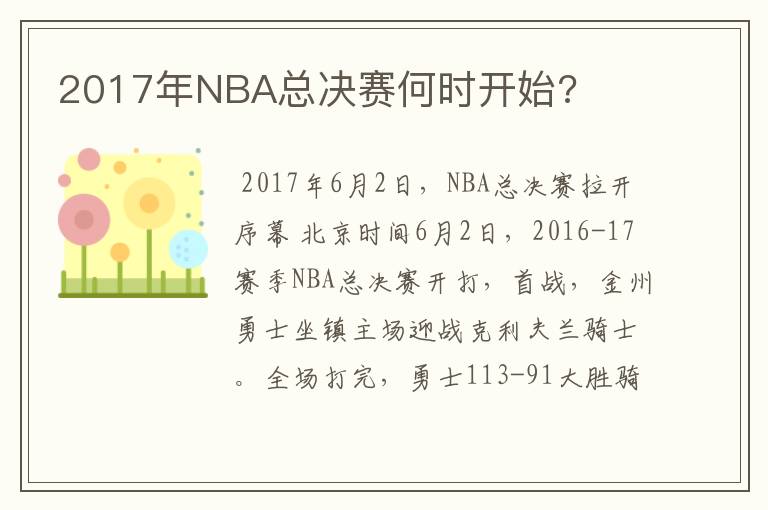 2017年NBA总决赛何时开始?

2017年6月2日，NBA总决赛拉开序幕 北京时间6月2日，2016-17赛季NBA总决赛开打，首战，金州勇士坐镇主场迎战克利夫兰骑士。全场打完，勇士113-91大胜骑